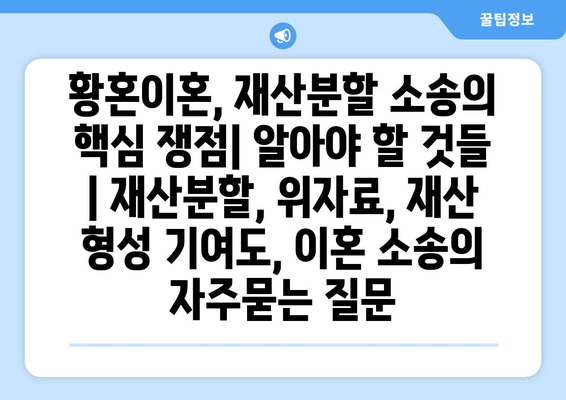 꿀팁정보

황혼이혼, 재산분할 소송의 핵심 쟁점| 알아야 할 것들 | 재산분할, 위자료, 재산 형성 기여도, 이혼 소송의 자주묻는 질문